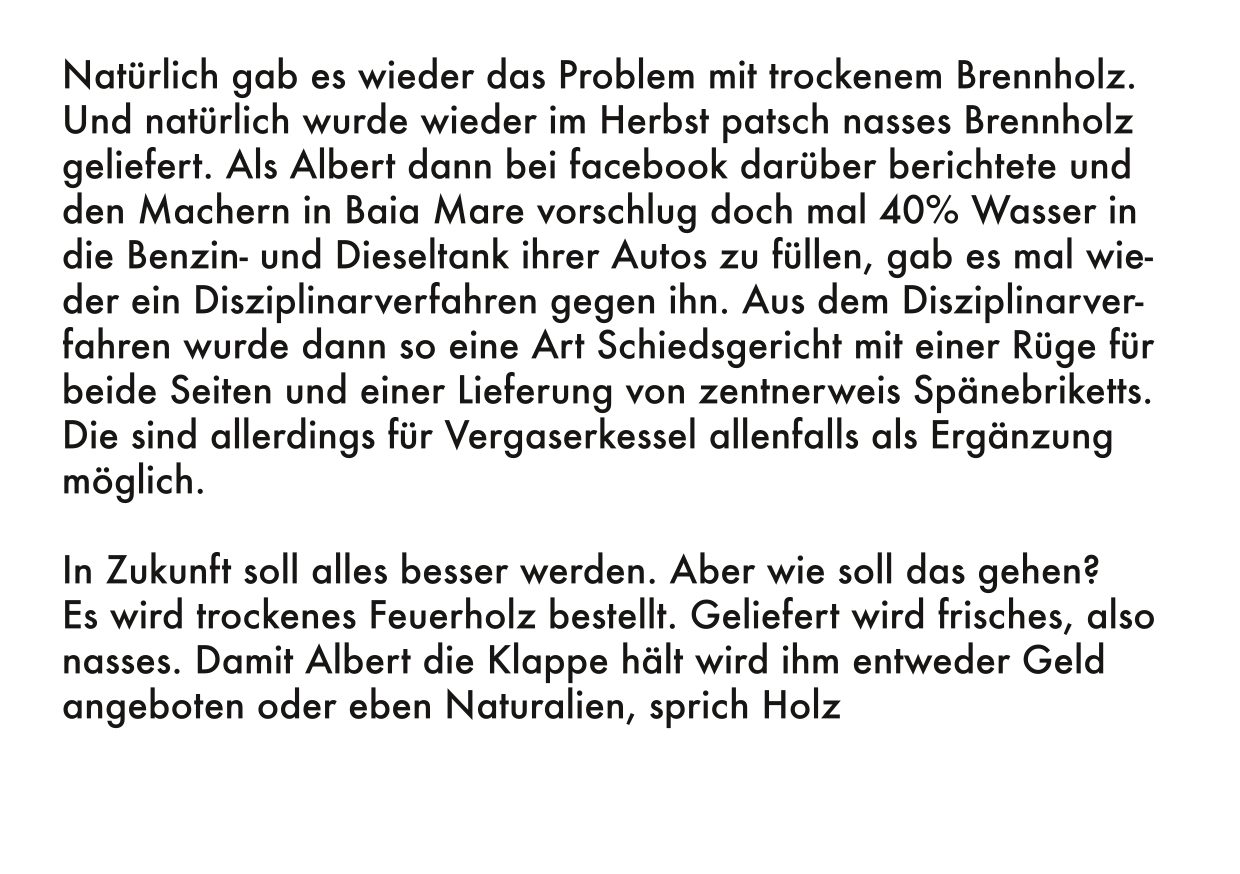 Natürlich gab es wieder das Problem mit trockenem Brennholz. Und natürlich wurde wieder im Herbst patsch nasses Brennholz geliefert. Als Albert dann bei facebook darüber berichtete und den Machern in Baia Mare vorschlug doch mal 40% Wasser in die Benzin- und Dieseltank ihrer Autos zu füllen, gab es mal wieder ein Disziplinarverfahren gegen ihn. Aus dem Disziplinarverfahren wurde dann so eine Art Schiedsgericht mit einer Rüge für beide Seiten und einer Lieferung von zentnerweis Spänebriketts. Die sind allerdings für Vergaserkessel allenfalls als Ergänzung möglich.

In Zukunft soll alles besser werden. Aber wie soll das gehen?
Es wird trockenes Feuerholz bestellt. Geliefert wird frisches, also nasses. Damit Albert die Klappe hält wird ihm entweder Geld angeboten oder eben Naturalien, sprich Holz